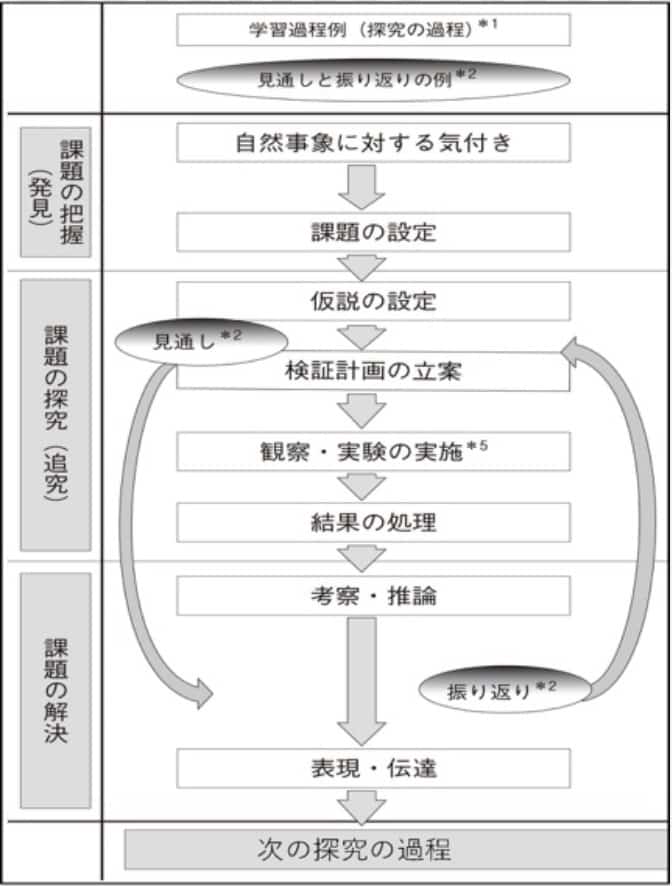 学習過程例（探究の過程）$^{*1}$

見通しと振り返りの例$^{*2}$

課題の把握（発見）

自然事象に対する気付き

課題の設定

課題の探究（追究）

仮説の設定

見通し$^{*2}$

検証計画の立案

観察・実験の実施$^{*5}$

結果の処理

課題の解決

考察・推論

振り返り$^{*2}$

表現・伝達

次の探究の過程